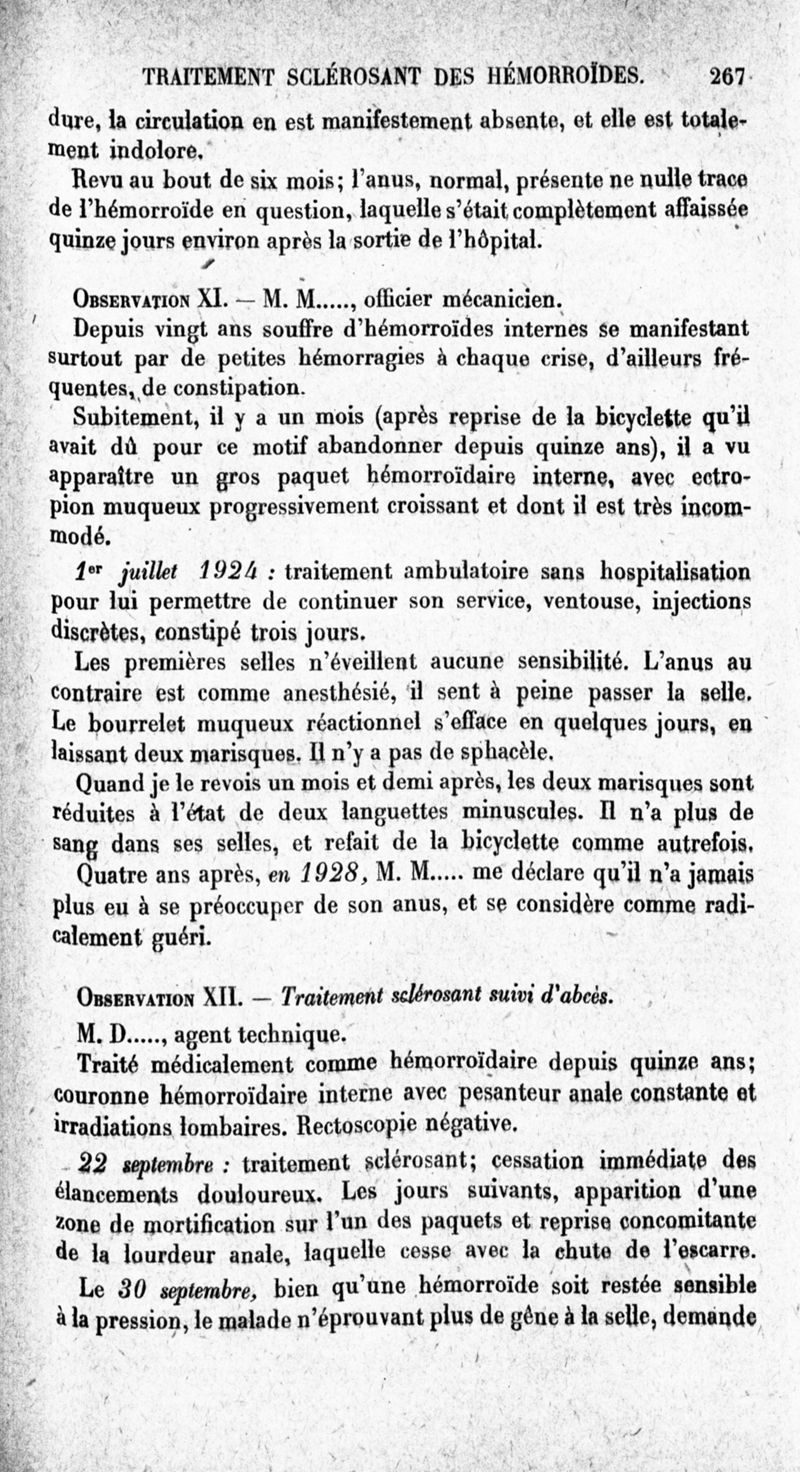 TRAITEMENT SCLÉROSANT DES HÉMORROÏDES. 267

dure, la circulation en est manifestement absente, et elle est totalement indolore.

Revu au bout de six mois; l'anus, normal, présente ne nulle trace de l'hémorroïde en question, laquelle s'était complètement affaissée quinze jours environ après la sortie de l'hôpital.

Observation XI. — M. M....., officier mécanicien.

Depuis vingt ans souffre d'hémorroïdes internes se manifestant surtout par de petites hémorragies à chaque crise, d'ailleurs fréquentes, de constipation.

Subitement, il y a un mois (après reprise de la bicyclette qu'il avait dû pour ce motif abandonner depuis quinze ans), il a vu apparaître un gros paquet hémorroïdaire interne, avec ectropion muqueux progressivement croissant et dont il est très incommodé.

1er juillet 1924 : traitement ambulatoire sans hospitalisation pour lui permettre de continuer son service, ventouse, injections discrètes, constipé trois jours.

Les premières selles n'éveillent aucune sensibilité. L'anus au contraire est comme anesthésié, il sent à peine passer la selle. Le bourrelet muqueux réactionnel s'efface en quelques jours, en laissant deux marisques. Il n'y a pas de sphacèle.

Quand je le revois un mois et demi après, les deux marisques sont réduites à l'état de deux languettes minuscules. Il n'a plus de sang dans ses selles, et refait de la bicyclette comme autrefois.

Quatre ans après, en 1928, M. M..... me déclare qu'il n'a jamais plus eu à se préoccuper de son anus, et se considère comme radicalement guéri.

Observation XII. — Traitement sclérosant suivi d'abcès.

M. D....., agent technique.

Traité médicalement comme hémorroïdaire depuis quinze ans; couronne hémorroïdaire interne avec pesanteur anale constante et irradiations lombaires. Rectoscopie négative.

22 septembre : traitement sclérosant; cessation immédiate des élancements douloureux. Les jours suivants, apparition d'une zone de mortification sur l'un des paquets et reprise concomitante de la lourdeur anale, laquelle cesse avec la chute de l'escarre.

Le 30 septembre, bien qu'une hémorroïde soit restée sensible à la pression, le malade n'éprouvant plus de gêne à la selle, demande